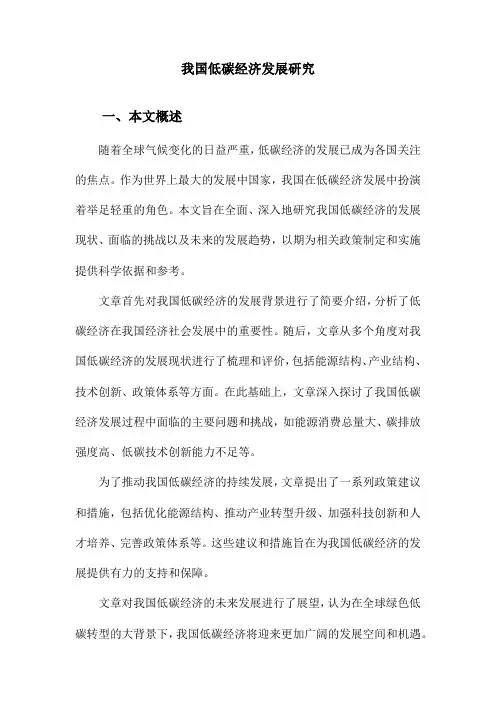 我国低碳经济发展研究

一、本文概述

随着全球气候变化的日益严重，低碳经济的发展已成为各国关注的焦点。作为世界上最大的发展中国家，我国在低碳经济发展中扮演着举足轻重的角色。本文旨在全面、深入地研究我国低碳经济的发展现状、面临的挑战以及未来的发展趋势，以期为相关政策制定和实施提供科学依据和参考。

文章首先对我国低碳经济的发展背景进行了简要介绍，分析了低碳经济在我国经济社会发展中的重要性。随后，文章从多个角度对我国低碳经济的发展现状进行了梳理和评价，包括能源结构、产业结构、技术创新、政策体系等方面。在此基础上，文章深入探讨了我国低碳经济发展过程中面临的主要问题和挑战，如能源消费总量大、碳排放强度高、低碳技术创新能力不足等。

为了推动我国低碳经济的持续发展，文章提出了一系列政策建议和措施，包括优化能源结构、推动产业转型升级、加强科技创新和人才培养、完善政策体系等。这些建议和措施旨在为我国低碳经济的发展提供有力的支持和保障。

文章对我国低碳经济的未来发展进行了展望，认为在全球绿色低碳转型的大背景下，我国低碳经济将迎来更加广阔的发展空间和机遇。